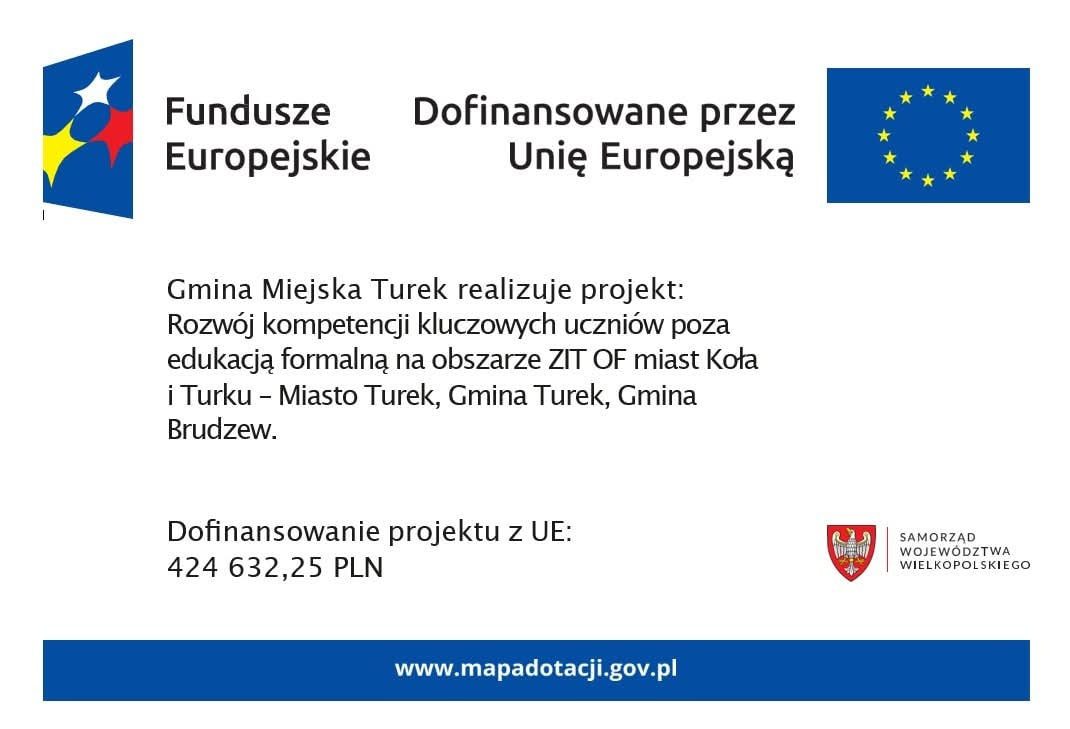 Fundusze Europejskie

Dofinansowane przez Unię Europejską

Gmina Miejska Turek realizuje projekt: Rozwój kompetencji kluczowych uczniów poza edukacją formalną na obszarze ZIT OF miast Koła i Turku – Miasto Turek, Gmina Turek, Gmina Brudzew.

Dofinansowanie projektu z UE: 424 632,25 PLN

SAMORZĄD WOJEWÓDZTWA WIELKOPOLSKIEGO

www.mapadotacji.gov.pl